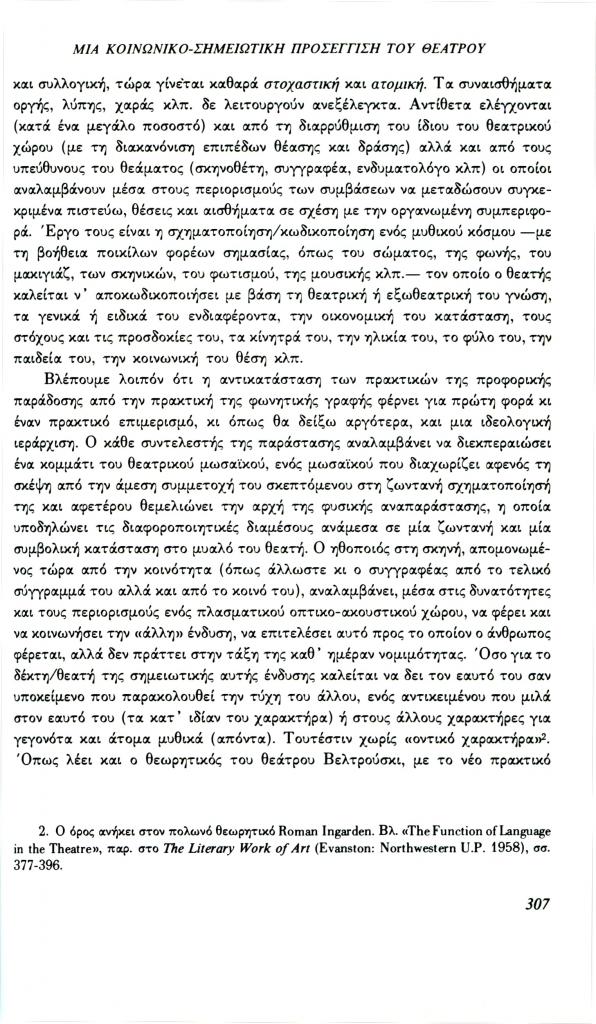 ΜΙΑ ΚΟΙΝΩΝΙΚΟ-ΣΗΜΕΙΩΤΙΚΗ ΠΡΟΣΕΓΓΙΣΗ ΤΟΥ ΘΕΑΤΡΟΥ

και συλλογική, τώρα γίνεται καθαρά στοχαστική και ατομική. Τα συναισθήματα οργής, λύπης, χαράς κλπ. δε λειτουργούν ανεξέλεγκτα. Αντίθετα ελέγχονται (κατά ένα μεγάλο ποσοστό) και από τη διαρρύθμιση του ίδιου του θεατρικού χώρου (με τη διακανόνιση επιπέδων θέασης και δράσης) αλλά και από τους υπεύθυνους του θεάματος (σκηνοθέτη, συγγραφέα, ενδυματολόγο κλπ) οι οποίοι αναλαμβάνουν μέσα στους περιορισμούς των συμβάσεων να μεταδώσουν συγκεκριμένα πιστεύω, θέσεις και αισθήματα σε σχέση με την οργανωμένη συμπεριφορά. Έργο τους είναι η σχηματοποίηση/κωδικοποίηση ενός μυθικού κόσμου —με τη βοήθεια ποικίλων φορέων σημασίας, όπως του σώματος, της φωνής, του μακιγιάζ, των σκηνικών, του φωτισμού, της μουσικής κλπ.— τον οποίο ο θεατής καλείται ν' αποκωδικοποιήσει με βάση τη θεατρική ή εξωθεατρική του γνώση, τα γενικά ή ειδικά του ενδιαφέροντα, την οικονομική του κατάσταση, τους στόχους και τις προσδοκίες του, τα κίνητρά του, την ηλικία του, το φύλο του, την παιδεία του, την κοινωνική του θέση κλπ.

Βλέπουμε λοιπόν ότι η αντικατάσταση των πρακτικών της προφορικής παράδοσης από την πρακτική της φωνητικής γραφής φέρνει για πρώτη φορά κι έναν πρακτικό επιμερισμό, κι όπως θα δείξω αργότερα, και μια ιδεολογική ιεράρχιση. Ο κάθε συντελεστής της παράστασης αναλαμβάνει να διεκπεραιώσει ένα κομμάτι του θεατρικού μωσαϊκού, ενός μωσαϊκού που διαχωρίζει αφενός τη σκέψη από την άμεση συμμετοχή του σκεπτόμενου στη ζωντανή σχηματοποίησή της και αφετέρου θεμελιώνει την αρχή της φυσικής αναπαράστασης, η οποία υποδηλώνει τις διαφοροποιητικές διαμέσους ανάμεσα σε μία ζωντανή και μία συμβολική κατάσταση στο μυαλό του θεατή. Ο ηθοποιός στη σκηνή, απομονωμένος τώρα από την κοινότητα (όπως άλλωστε κι ο συγγραφέας από το τελικό σύγγραμμά του αλλά και από το κοινό του), αναλαμβάνει, μέσα στις δυνατότητες και τους περιορισμούς ενός πλασματικού οπτικο-ακουστικού χώρου, να φέρει και να κοινωνήσει την «άλλη» ένδυση, να επιτελέσει αυτό προς το οποίον ο άνθρωπος φέρεται, αλλά δεν πράττει στην τάξη της καθ' ημέραν νομιμότητας. Όσο για το δέκτη/θεατή της σημειωτικής αυτής ένδυσης καλείται να δει τον εαυτό του σαν υποκείμενο που παρακολουθεί την τύχη του άλλου, ενός αντικειμένου που μιλά στον εαυτό του (τα κατ' ιδίαν του χαρακτήρα) ή στους άλλους χαρακτήρες για γεγονότα και άτομα μυθικά (απόντα). Τουτέστιν χωρίς «οντικό χαρακτήρα»$^2$. Όπως λέει και ο θεωρητικός του θεάτρου Βελτρούσκι, με το νέο πρακτικό

2. Ο όρος ανήκει στον πολωνό θεωρητικό Roman Ingarden. Βλ. «The Function of Language in the Theatre», παρ. στο The Literary Work of Art (Evanston: Northwestern U.P. 1958), σσ. 377-396.

307